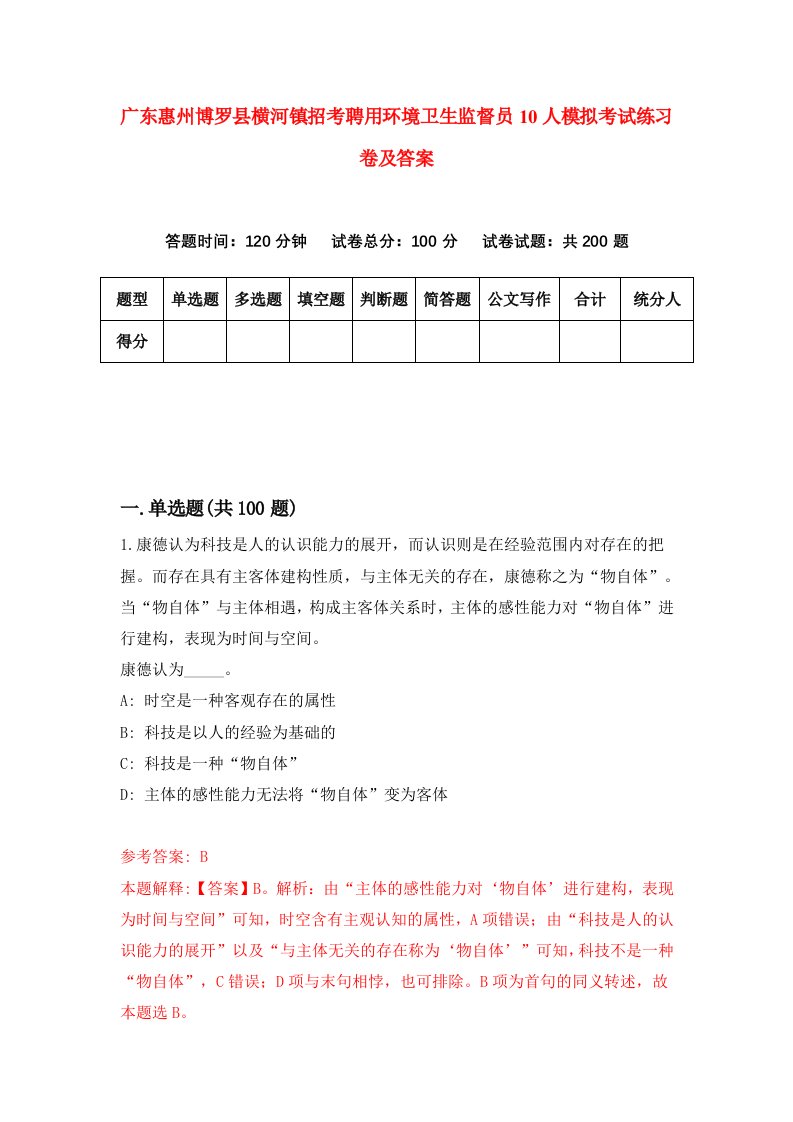 广东惠州博罗县横河镇招考聘用环境卫生监督员10人模拟考试练习卷及答案

答题时间：120分钟　试卷总分：100分　试卷试题：共200题

| 题型 | 单选题 | 多选题 | 填空题 | 判断题 | 简答题 | 公文写作 | 合计 | 统分人 |
|---|---|---|---|---|---|---|---|---|
| 得分 | | | | | | | | |

一.单选题(共100题)

1.康德认为科技是人的认识能力的展开，而认识则是在经验范围内对存在的把握。而存在具有主客体建构性质，与主体无关的存在，康德称之为“物自体”。当“物自体”与主体相遇，构成主客体关系时，主体的感性能力对“物自体”进行建构，表现为时间与空间。
康德认为_____。
A: 时空是一种客观存在的属性
B: 科技是以人的经验为基础的
C: 科技是一种“物自体”
D: 主体的感性能力无法将“物自体”变为客体

参考答案: B
本题解释:【答案】B。解析：由“主体的感性能力对‘物自体’进行建构，表现为时间与空间”可知，时空含有主观认知的属性，A项错误；由“科技是人的认识能力的展开”以及“与主体无关的存在称为‘物自体’”可知，科技不是一种“物自体”，C错误；D项与末句相悖，也可排除。B项为首句的同义转述，故本题选B。